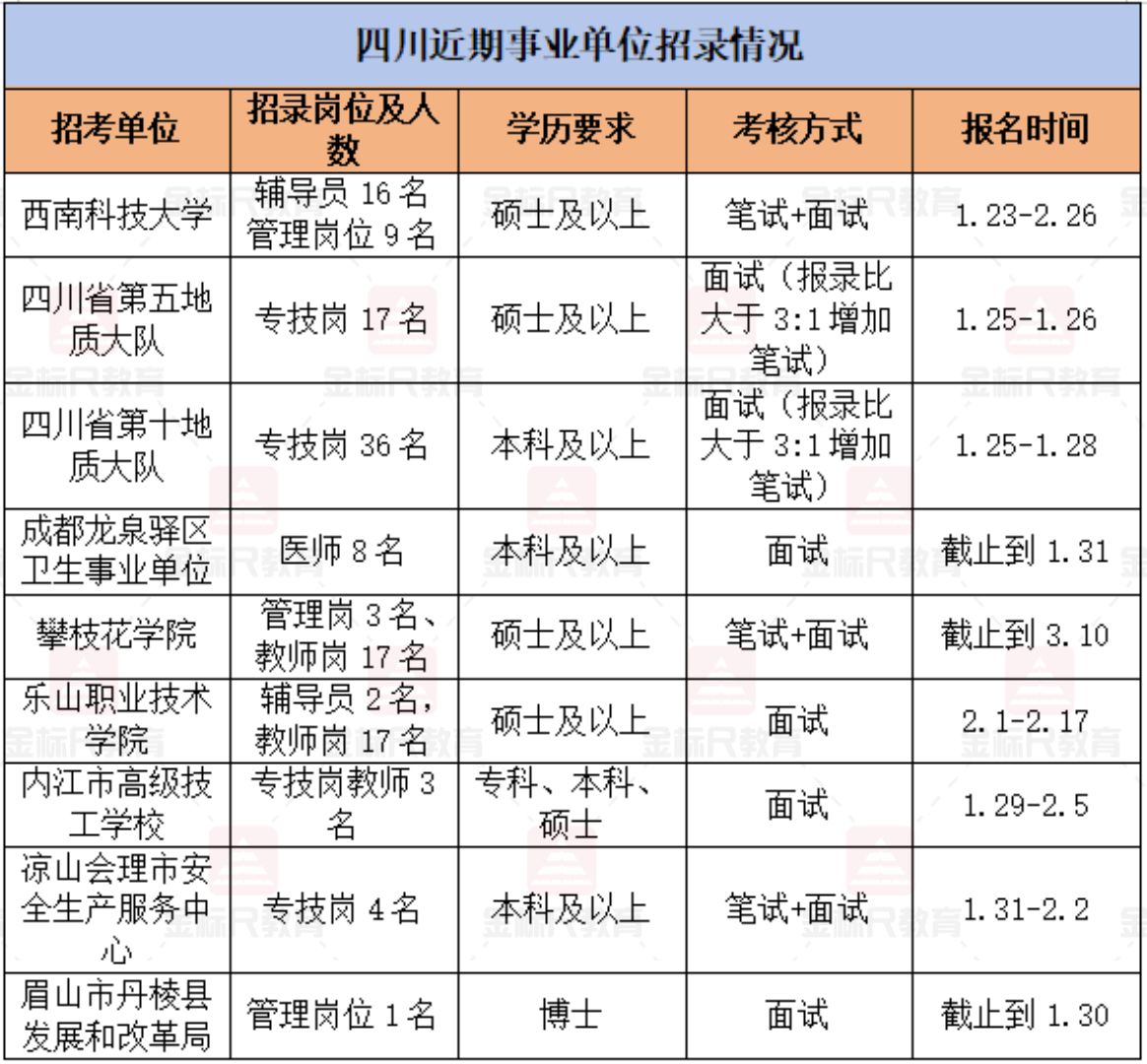 四川近期事业单位招录情况

| 招考单位 | 招录岗位及人数 | 学历要求 | 考核方式 | 报名时间 |
|---|---|---|---|---|
| 西南科技大学 | 辅导员 16 名 管理岗位 9 名 | 硕士及以上 | 笔试+面试 | 1.23-2.26 |
| 四川省第五地质大队 | 专技岗 17 名 | 硕士及以上 | 面试（报录比大于 3:1 增加笔试） | 1.25-1.26 |
| 四川省第十地质大队 | 专技岗 36 名 | 本科及以上 | 面试（报录比大于 3:1 增加笔试） | 1.25-1.28 |
| 成都龙泉驿区卫生事业单位 | 医师 8 名 | 本科及以上 | 面试 | 截止到 1.31 |
| 攀枝花学院 | 管理岗 3 名、教师岗 17 名 | 硕士及以上 | 笔试+面试 | 截止到 3.10 |
| 乐山职业技术学院 | 辅导员 2 名，教师岗 17 名 | 硕士及以上 | 面试 | 2.1-2.17 |
| 内江市高级技工学校 | 专技岗教师 3 名 | 专科、本科、硕士 | 面试 | 1.29-2.5 |
| 凉山会理市安全生产服务中心 | 专技岗 4 名 | 本科及以上 | 笔试+面试 | 1.31-2.2 |
| 眉山市丹棱县发展和改革局 | 管理岗位 1 名 | 博士 | 面试 | 截止到 1.30 |

金标尺教育